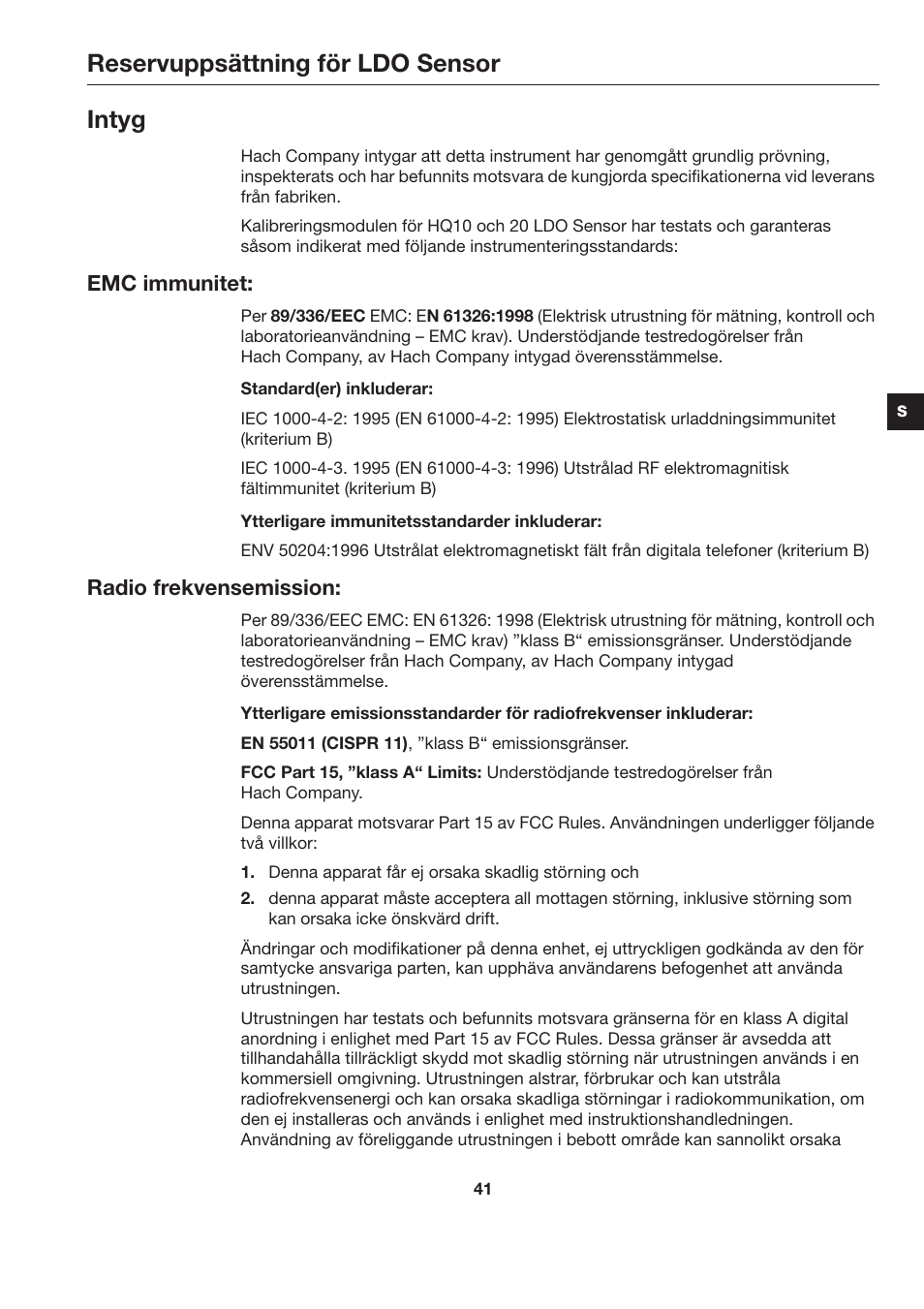 Reservuppsättning för LDO Sensor

Intyg

Hach Company intygar att detta instrument har genomgått grundlig prövning, inspekterats och har befunnits motsvara de kungjorda specifikationerna vid leverans från fabriken.

Kalibreringsmodulen för HQ10 och 20 LDO Sensor har testats och garanteras såsom indikerat med följande instrumenteringsstandards:

EMC immunitet:

Per 89/336/EEC EMC: EN 61326:1998 (Elektrisk utrustning för mätning, kontroll och laboratorieanvändning – EMC krav). Understödjande testredogörelser från Hach Company, av Hach Company intygad överensstämmelse.

Standard(er) inkluderar:

IEC 1000-4-2: 1995 (EN 61000-4-2: 1995) Elektrostatisk urladdningsimmunitet (kriterium B)

IEC 1000-4-3. 1995 (EN 61000-4-3: 1996) Utstrålad RF elektromagnitisk fältimmunitet (kriterium B)

Ytterligare immunitetsstandarder inkluderar:

ENV 50204:1996 Utstrålat elektromagnetiskt fält från digitala telefoner (kriterium B)

S

Radio frekvensemission:

Per 89/336/EEC EMC: EN 61326: 1998 (Elektrisk utrustning för mätning, kontroll och laboratorieanvändning – EMC krav) ”klass B“ emissionsgränser. Understödjande testredogörelser från Hach Company, av Hach Company intygad överensstämmelse.

Ytterligare emissionsstandarder för radiofrekvenser inkluderar:

EN 55011 (CISPR 11), ”klass B“ emissionsgränser.

FCC Part 15, ”klass A“ Limits: Understödjande testredogörelser från Hach Company.

Denna apparat motsvarar Part 15 av FCC Rules. Användningen underligger följande två villkor:

1. Denna apparat får ej orsaka skadlig störning och
2. denna apparat måste acceptera all mottagen störning, inklusive störning som kan orsaka icke önskvärd drift.

Ändringar och modifikationer på denna enhet, ej uttryckligen godkända av den för samtycke ansvariga parten, kan upphäva användarens befogenhet att använda utrustningen.

Utrustningen har testats och befunnits motsvara gränserna för en klass A digital anordning i enlighet med Part 15 av FCC Rules. Dessa gränser är avsedda att tillhandahålla tillräckligt skydd mot skadlig störning när utrustningen används i en kommersiell omgivning. Utrustningen alstrar, förbrukar och kan utstråla radiofrekvensenergi och kan orsaka skadliga störningar i radiokommunikation, om den ej installeras och används i enlighet med instruktionshandledningen. Användning av föreliggande utrustningen i bebott område kan sannolikt orsaka

41